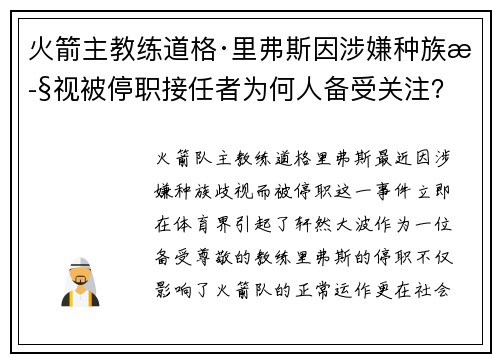 火箭主教练道格·里弗斯因涉嫌种族æ-§视被停职接任者为何人备受关注?

火箭队主教练道格里弗斯最近因涉嫌种族歧视而被停职这一事件立即在体育界引起了轩然大波作为一位备受尊敬的教练里弗斯的停职不仅影响了火箭队的正常运作更在社会